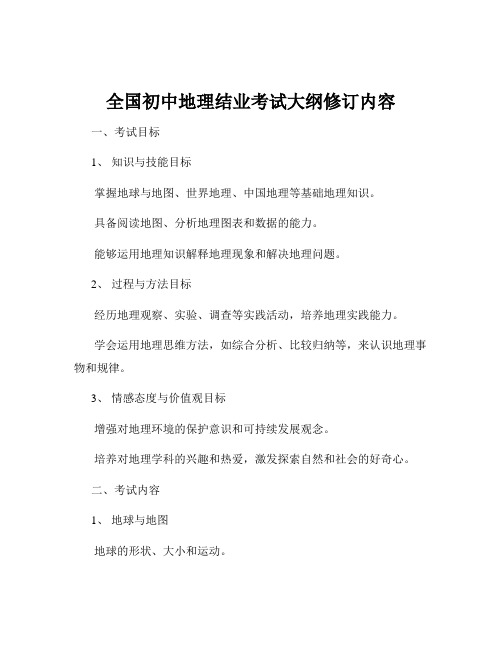 全国初中地理结业考试大纲修订内容

一、考试目标

1、 知识与技能目标

掌握地球与地图、世界地理、中国地理等基础地理知识。

具备阅读地图、分析地理图表和数据的能力。

能够运用地理知识解释地理现象和解决地理问题。

2、 过程与方法目标

经历地理观察、实验、调查等实践活动，培养地理实践能力。

学会运用地理思维方法，如综合分析、比较归纳等，来认识地理事物和规律。

3、 情感态度与价值观目标

增强对地理环境的保护意识和可持续发展观念。

培养对地理学科的兴趣和热爱，激发探索自然和社会的好奇心。

二、考试内容

1、 地球与地图

地球的形状、大小和运动。